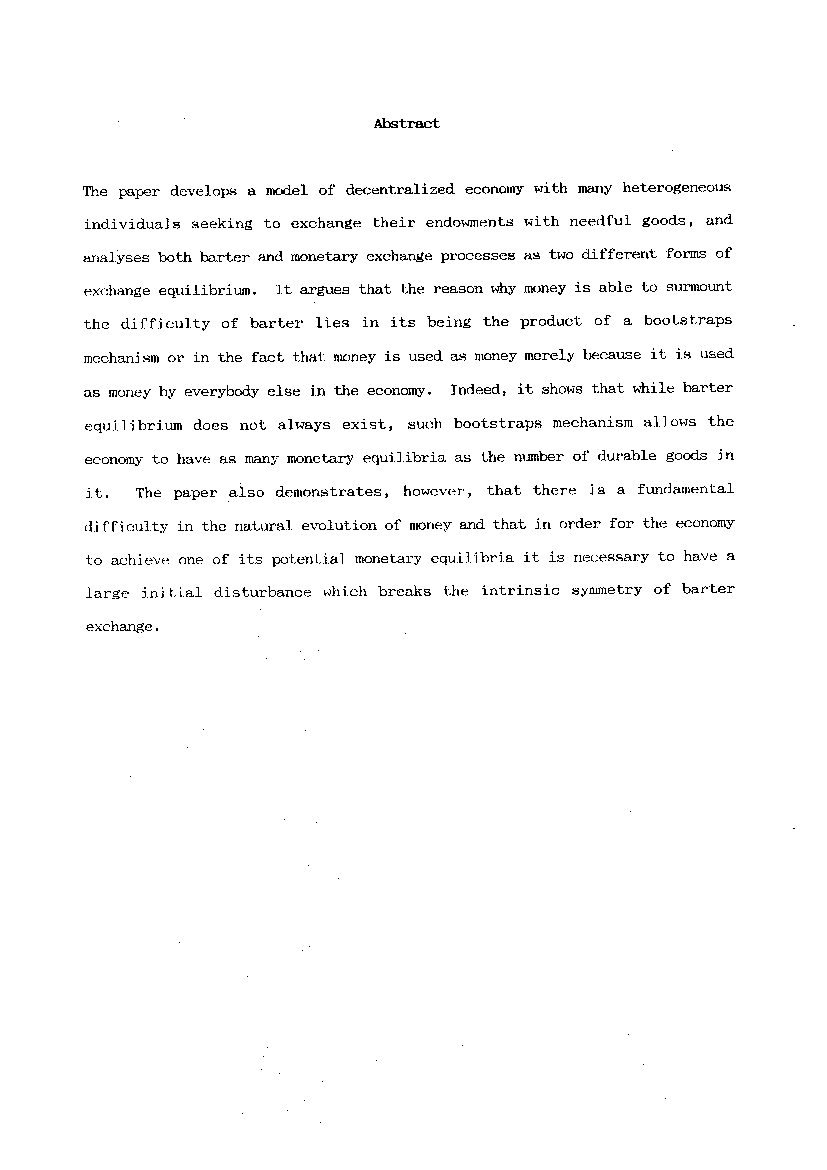 Abstract

The paper develops a model of decentralized economy with many heterogeneous individuals seeking to exchange their endowments with needful goods, and analyses both barter and monetary exchange processes as two different forms of exchange equilibrium. It argues that the reason why money is able to surmount the difficulty of barter lies in its being the product of a bootstraps mechanism or in the fact that money is used as money merely because it is used as money by everybody else in the economy. Indeed, it shows that while barter equilibrium does not always exist, such bootstraps mechanism allows the economy to have as many monetary equilibria as the number of durable goods in it. The paper also demonstrates, however, that there is a fundamental difficulty in the natural evolution of money and that in order for the economy to achieve one of its potential monetary equilibria it is necessary to have a large initial disturbance which breaks the intrinsic symmetry of barter exchange.